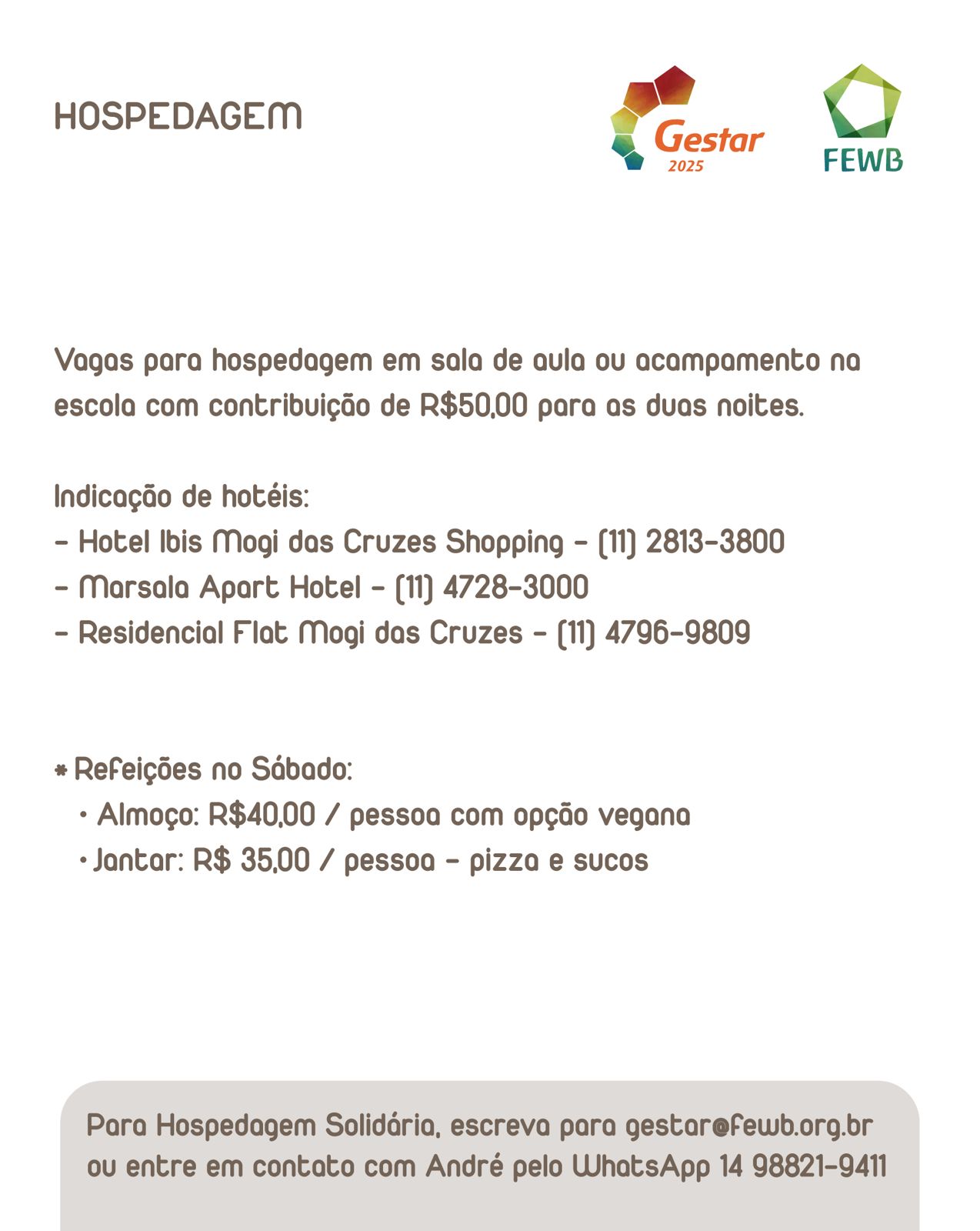 HOSPEDAGEM

Gestar 2025

FEWB

Vagas para hospedagem em sala de aula ou acampamento na escola com contribuição de R$50,00 para as duas noites.

Indicação de hotéis:
- Hotel Ibis Mogi das Cruzes Shopping - (11) 2813-3800
- Marsala Apart Hotel - (11) 4728-3000
- Residencial Flat Mogi das Cruzes - (11) 4796-9809

* Refeições no Sábado:
• Almoço: R$40,00 / pessoa com opção vegana
• Jantar: R$ 35,00 / pessoa - pizza e sucos

Para Hospedagem Solidária, escreva para gestar@fewb.org.br ou entre em contato com André pelo WhatsApp 14 98821-9411